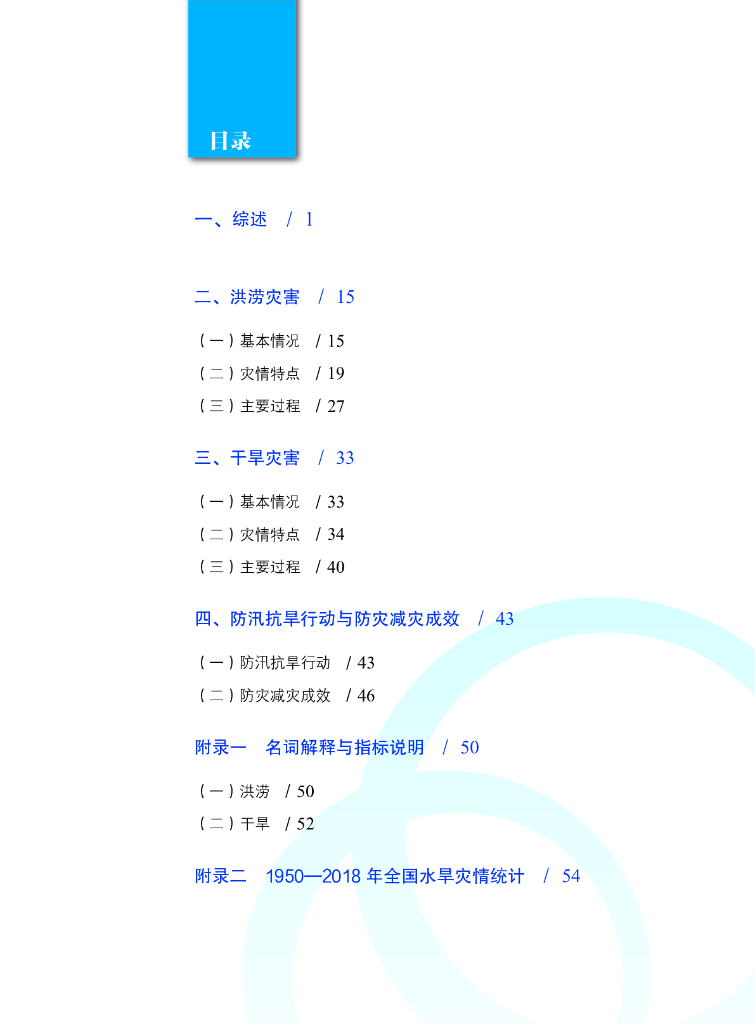 目录

一、综述 / 1

二、洪涝灾害 / 15

（一）基本情况 / 15
（二）灾情特点 / 19
（三）主要过程 / 27

三、干旱灾害 / 33

（一）基本情况 / 33
（二）灾情特点 / 34
（三）主要过程 / 40

四、防汛抗旱行动与防灾减灾成效 / 43

（一）防汛抗旱行动 / 43
（二）防灾减灾成效 / 46

附录一 名词解释与指标说明 / 50

（一）洪涝 / 50
（二）干旱 / 52

附录二 1950—2018年全国水旱灾情统计 / 54